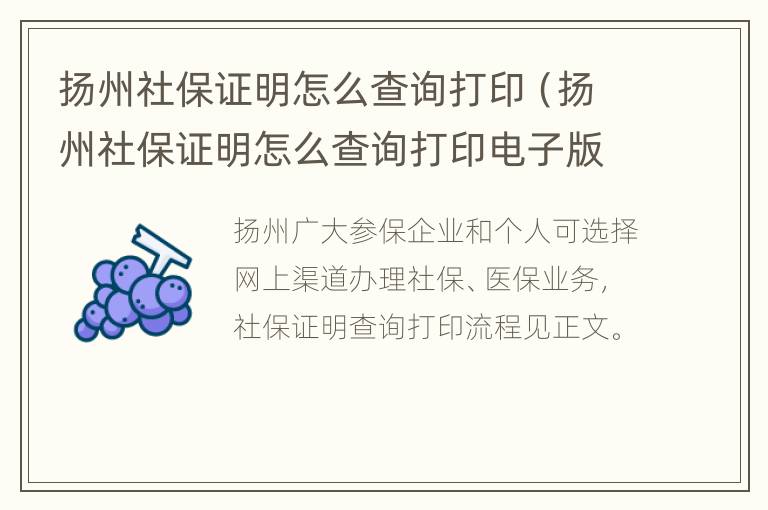 扬州社保证明怎么查询打印（扬州社保证明怎么查询打印电子版

扬州广大参保企业和个人可选择网上渠道办理社保、医保业务，社保证明查询打印流程见正文。